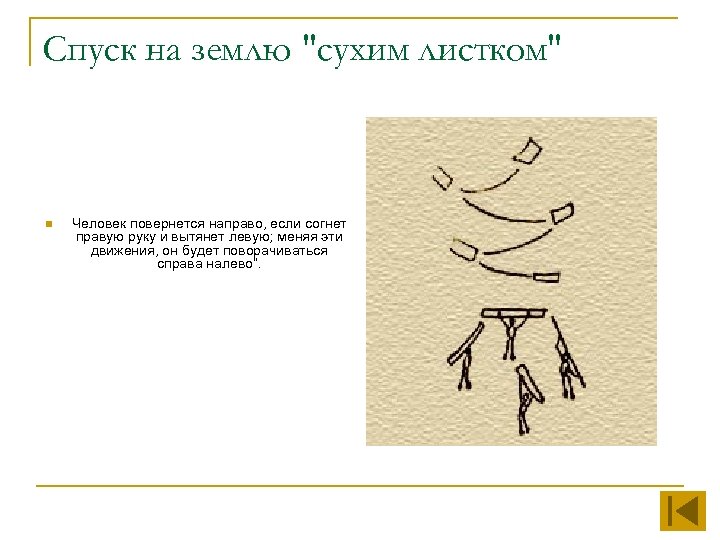 Спуск на землю "сухим листком"

• Человек повернется направо, если согнет правую руку и вытянет левую; меняя эти движения, он будет поворачиваться справа налево".